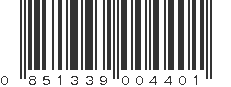 0 851339 004401